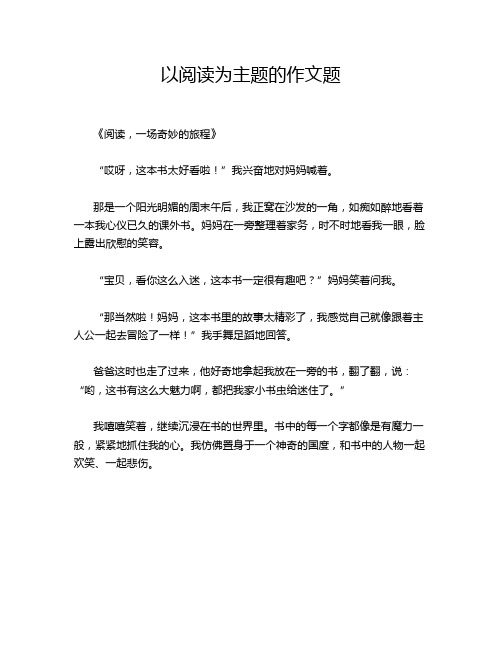 以阅读为主题的作文题

《阅读，一场奇妙的旅程》

“哎呀，这本书太好看啦！”我兴奋地对妈妈喊着。

那是一个阳光明媚的周末午后，我正窝在沙发的一角，如痴如醉地看着一本我心仪已久的课外书。妈妈在一旁整理着家务，时不时地看我一眼，脸上露出欣慰的笑容。

“宝贝，看你这么入迷，这本书一定很有趣吧？”妈妈笑着问我。

“那当然啦！妈妈，这本书里的故事太精彩了，我感觉自己就像跟着主人公一起去冒险了一样！”我手舞足蹈地回答。

爸爸这时也走了过来，他好奇地拿起我放在一旁的书，翻了翻，说：“哟，这书有这么大魅力啊，都把我家小书虫给迷住了。”

我嘻嘻笑着，继续沉浸在书的世界里。书中的每一个字都像是有魔力一般，紧紧地抓住我的心。我仿佛置身于一个神奇的国度，和书中的人物一起欢笑、一起悲伤。